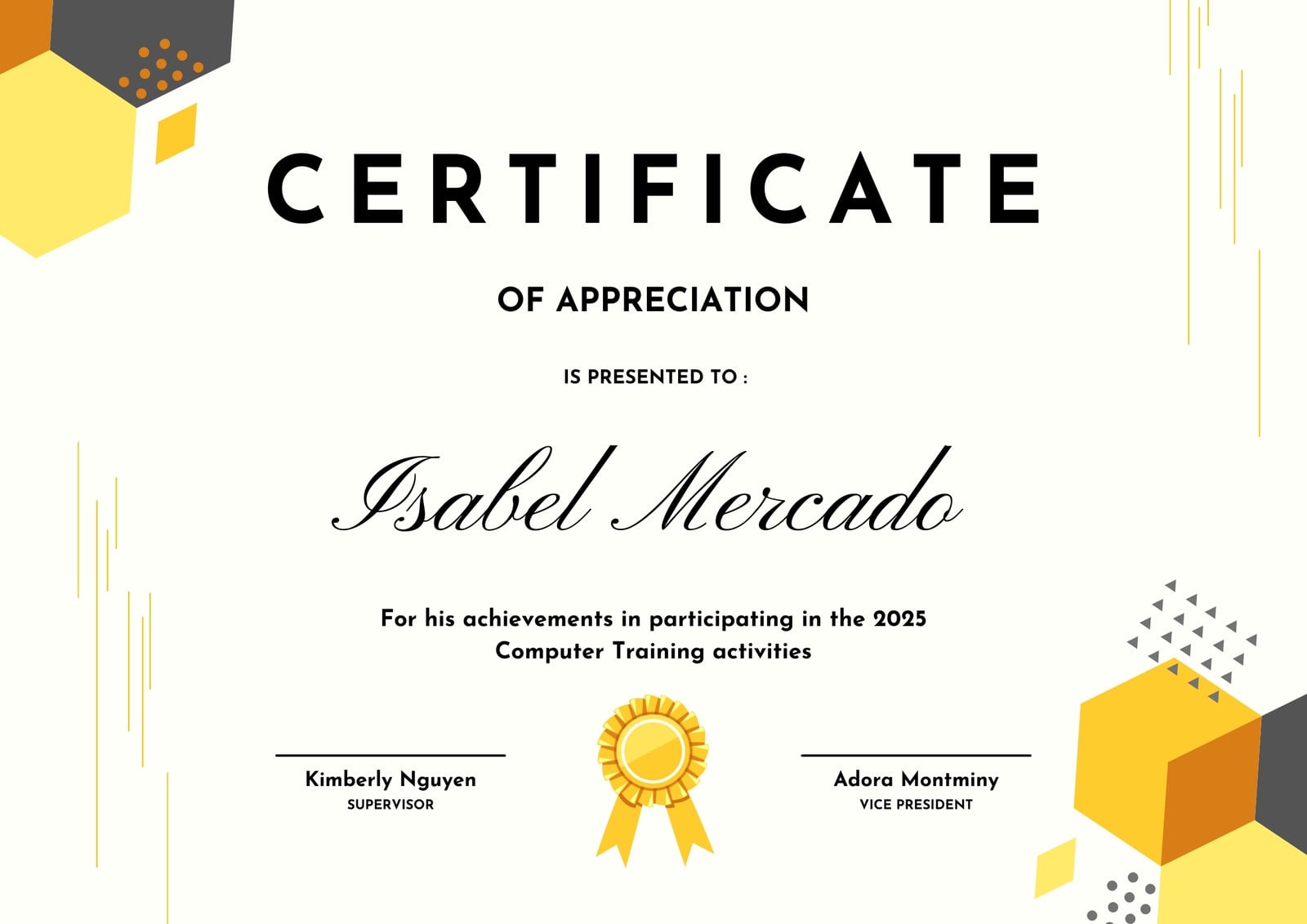 CERTIFICATE

OF APPRECIATION

IS PRESENTED TO :

Isabel Mercado

For his achievements in participating in the 2025 Computer Training activities

Kimberly Nguyen
SUPERVISOR

Adora Montminy
VICE PRESIDENT